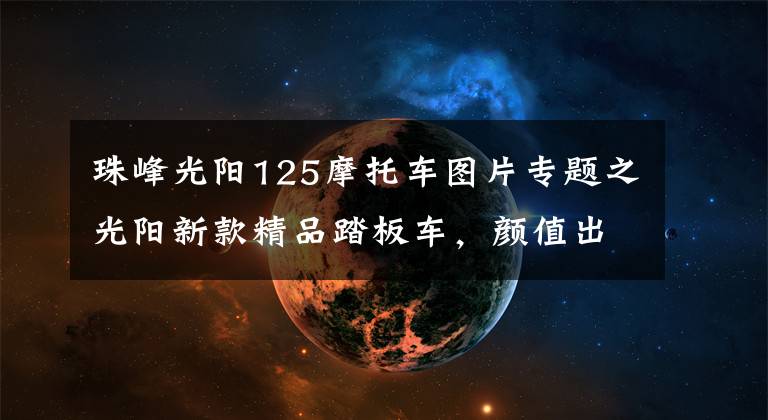 珠峰光阳125摩托车图片专题之光阳新款精品踏板车，颜值出